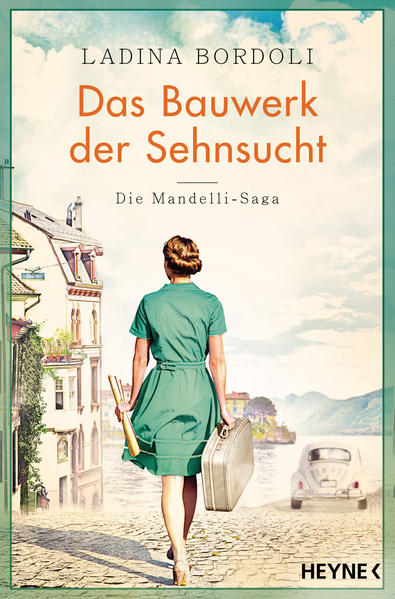 LADINA BORDOLI

Das Bauwerk der Sehnsucht

Die Mandelli-Saga

HEYNE <